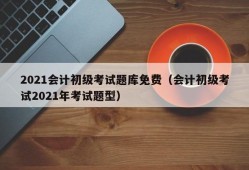 2021会计初级考试题库免费（会计初级考试2021年考试题型）